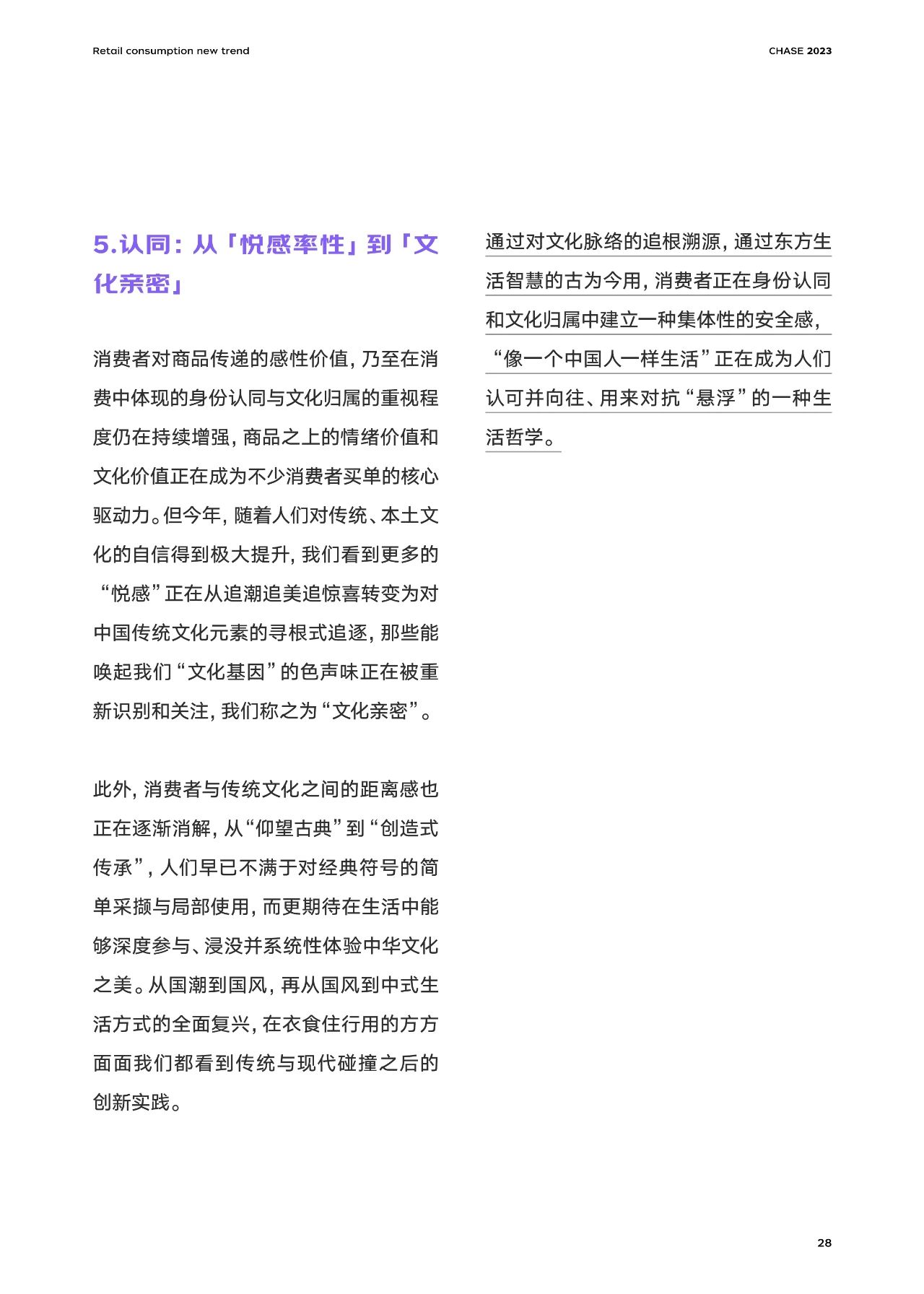 Retail consumption new trend

CHASE 2023

5.认同：从「悦感率性」到「文化亲密」

消费者对商品传递的感性价值，乃至在消费中体现的身份认同与文化归属的重视程度仍在持续增强，商品之上的情绪价值和文化价值正在成为不少消费者买单的核心驱动力。但今年，随着人们对传统、本土文化的自信得到极大提升，我们看到更多的“悦感”正在从追潮追美追惊喜转变为对中国传统文化元素的寻根式追逐，那些能唤起我们“文化基因”的色声味正在被重新识别和关注，我们称之为“文化亲密”。

此外，消费者与传统文化之间的距离感也正在逐渐消解，从“仰望古典”到“创造式传承”，人们早已不满于对经典符号的简单采撷与局部使用，而更期待在生活中能够深度参与、浸没并系统性体验中华文化之美。从国潮到国风，再从国风到中式生活方式的全面复兴，在衣食住行用的方方面面我们都看到传统与现代碰撞之后的创新实践。

通过对文化脉络的追根溯源，通过东方生活智慧的古为今用，消费者正在身份认同和文化归属中建立一种集体性的安全感，“像一个中国人一样生活”正在成为人们认可并向往、用来对抗“悬浮”的一种生活哲学。

28